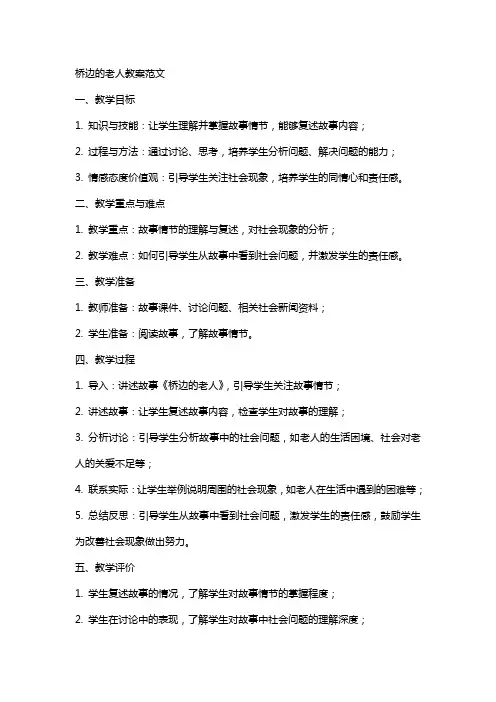 桥边的老人教案范文

一、教学目标

1. 知识与技能：让学生理解并掌握故事情节，能够复述故事内容；

2. 过程与方法：通过讨论、思考，培养学生分析问题、解决问题的能力；

3. 情感态度价值观：引导学生关注社会现象，培养学生的同情心和责任感。

二、教学重点与难点

1. 教学重点：故事情节的理解与复述，对社会现象的分析；

2. 教学难点：如何引导学生从故事中看到社会问题，并激发学生的责任感。

三、教学准备

1. 教师准备：故事课件、讨论问题、相关社会新闻资料；

2. 学生准备：阅读故事，了解故事情节。

四、教学过程

1. 导入：讲述故事《桥边的老人》，引导学生关注故事情节；

2. 讲述故事：让学生复述故事内容，检查学生对故事的理解；

3. 分析讨论：引导学生分析故事中的社会问题，如老人的生活困境、社会对老人的关爱不足等；

4. 联系实际：让学生举例说明周围的社会现象，如老人在生活中遇到的困难等；

5. 总结反思：引导学生从故事中看到社会问题，激发学生的责任感，鼓励学生为改善社会现象做出努力。

五、教学评价

1. 学生复述故事的情况，了解学生对故事情节的掌握程度；

2. 学生在讨论中的表现，了解学生对故事中社会问题的理解深度；